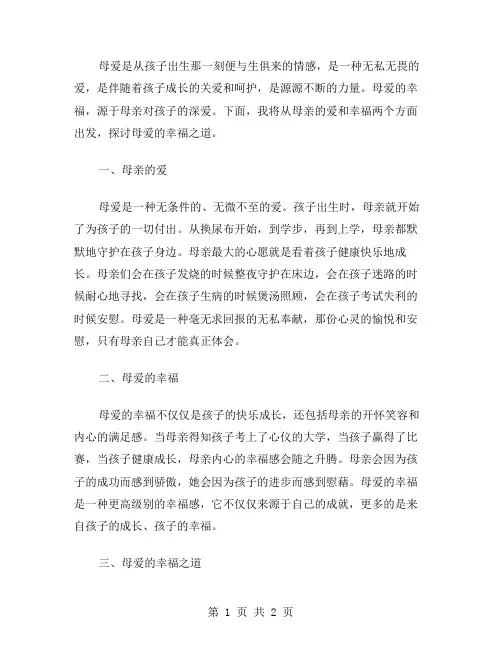 母爱是从孩子出生那一刻便与生俱来的情感，是一种无私无畏的爱，是伴随着孩子成长的关爱和呵护，是源源不断的力量。母爱的幸福，源于母亲对孩子的深爱。下面，我将从母亲的爱和幸福两个方面出发，探讨母爱的幸福之道。

一、母亲的爱

母爱是一种无条件的、无微不至的爱。孩子出生时，母亲就开始了为孩子的一切付出。从换尿布开始，到学步，再到上学，母亲都默默地守护在孩子身边。母亲最大的心愿就是看着孩子健康快乐地成长。母亲们会在孩子发烧的时候整夜守护在床边，会在孩子迷路的时候耐心地寻找，会在孩子生病的时候煲汤照顾，会在孩子考试失利的时候安慰。母爱是一种毫无求回报的无私奉献，那份心灵的愉悦和安慰，只有母亲自己才能真正体会。

二、母爱的幸福

母爱的幸福不仅仅是孩子的快乐成长，还包括母亲的开怀笑容和内心的满足感。当母亲得知孩子考上了心仪的大学，当孩子赢得了比赛，当孩子健康成长，母亲内心的幸福感会随之升腾。母亲会因为孩子的成功而感到骄傲，她会因为孩子的进步而感到慰藉。母爱的幸福是一种更高级别的幸福感，它不仅仅来源于自己的成就，更多的是来自孩子的成长、孩子的幸福。

三、母爱的幸福之道

第 1 页 共 2 页